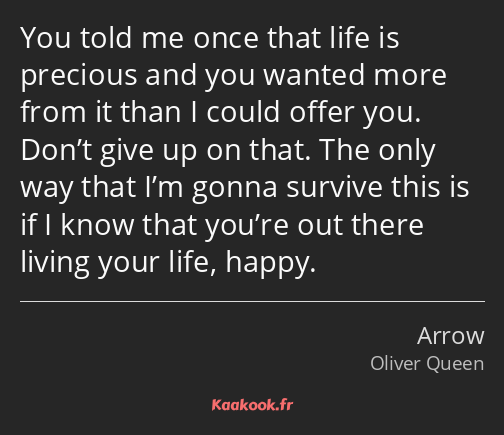 You told me once that life is precious and you wanted more from it than I could offer you. Don’t give up on that. The only way that I’m gonna survive this is if I know that you’re out there living your life, happy.

Arrow
Oliver Queen

Kaakook.fr